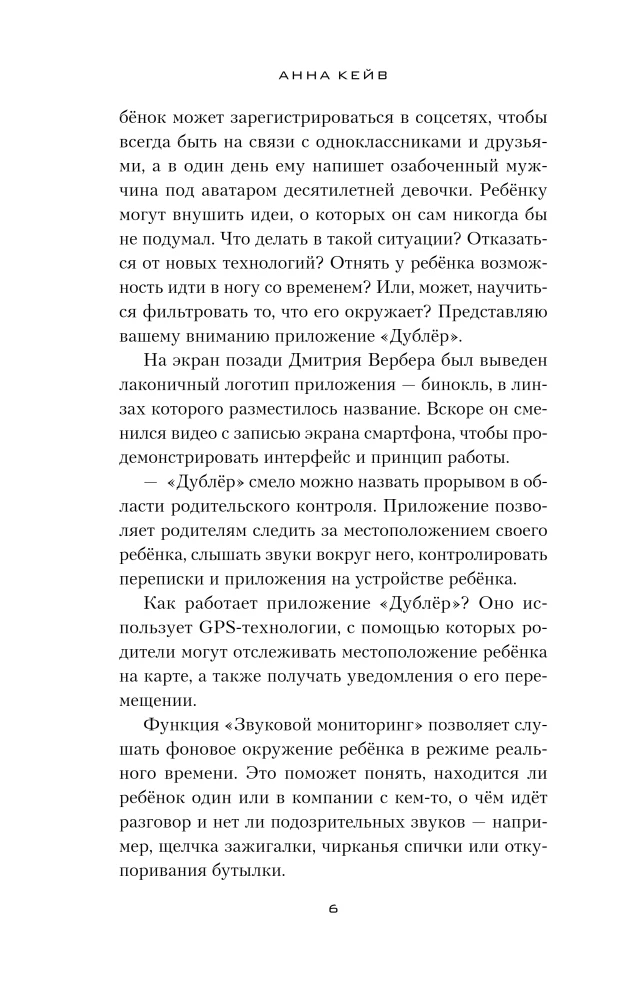 АННА КЕЙВ

бёнок может зарегистрироваться в соцсетях, чтобы всегда быть на связи с одноклассниками и друзьями, а в один день ему напишет озабоченный мужчина под аватаром десятилетней девочки. Ребёнку могут внушить идеи, о которых он сам никогда бы не подумал. Что делать в такой ситуации? Отказаться от новых технологий? Отнять у ребёнка возможность идти в ногу со временем? Или, может, научиться фильтровать то, что его окружает? Представляю вашему вниманию приложение «Дублёр».

На экран позади Дмитрия Вербера был выведен лаконичный логотип приложения — бинокль, в линзах которого разместилось название. Вскоре он сменился видео с записью экрана смартфона, чтобы продемонстрировать интерфейс и принцип работы.

— «Дублёр» смело можно назвать прорывом в области родительского контроля. Приложение позволяет родителям следить за местоположением своего ребёнка, слышать звуки вокруг него, контролировать переписки и приложения на устройстве ребёнка.

Как работает приложение «Дублёр»? Оно использует GPS-технологии, с помощью которых родители могут отслеживать местоположение ребёнка на карте, а также получать уведомления о его перемещении.

Функция «Звуковой мониторинг» позволяет слушать фоновое окружение ребёнка в режиме реального времени. Это поможет понять, находится ли ребёнок один или в компании с кем-то, о чём идёт разговор и нет ли подозрительных звуков — например, щелчка зажигалки, чирканья спички или откупоривания бутылки.

6